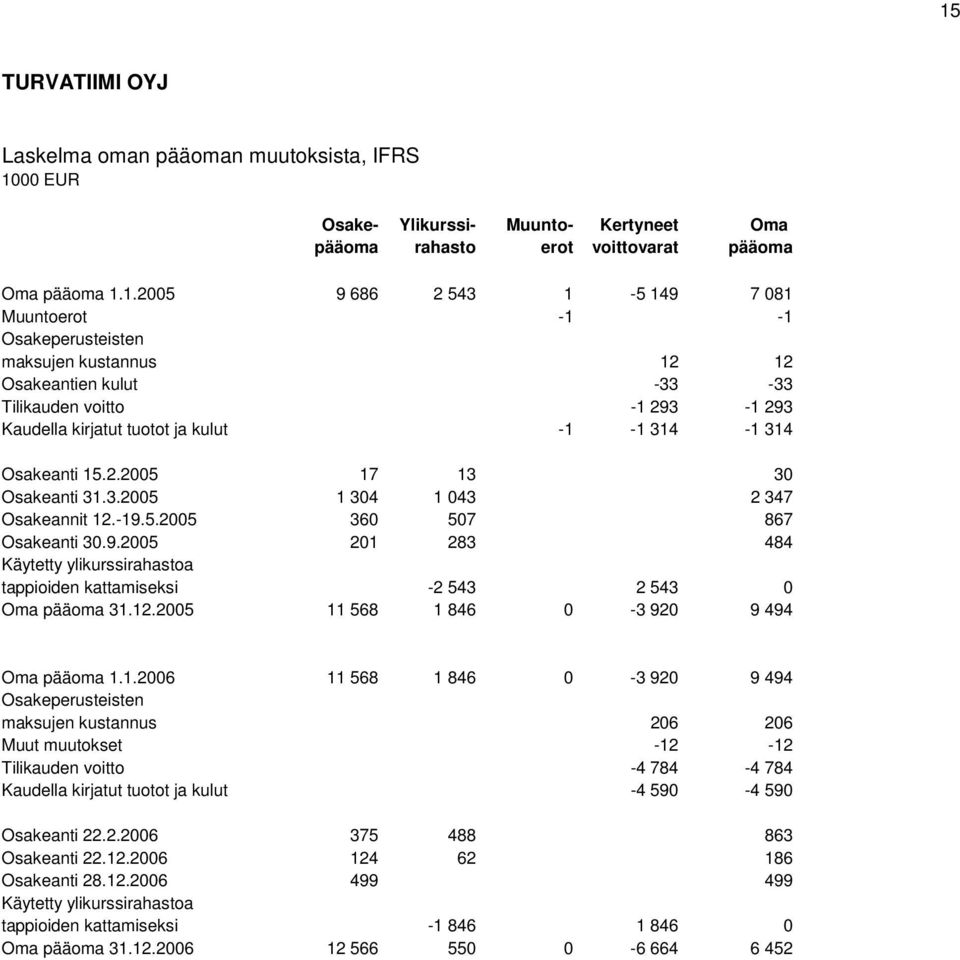 15

TURVATIIMI OYJ

Laskelma oman pääoman muutoksista, IFRS
1000 EUR

| | Osake-pääoma | Ylikurssi-rahasto | Muunto-erot | Kertyneet voittovarat | Oma pääoma |
|---|---|---|---|---|---|
| Oma pääoma 1.1.2005 | 9 686 | 2 543 | 1 | -5 149 | 7 081 |
| Muuntoerot | | | -1 | | -1 |
| Osakeperusteisten maksujen kustannus | | | | 12 | 12 |
| Osakeantien kulut | | | | -33 | -33 |
| Tilikauden voitto | | | | -1 293 | -1 293 |
| Kaudella kirjatut tuotot ja kulut | | | -1 | -1 314 | -1 314 |
| Osakeanti 15.2.2005 | 17 | 13 | | | 30 |
| Osakeanti 31.3.2005 | 1 304 | 1 043 | | | 2 347 |
| Osakeannit 12.-19.5.2005 | 360 | 507 | | | 867 |
| Osakeanti 30.9.2005 | 201 | 283 | | | 484 |
| Käytetty ylikurssirahastoa tappioiden kattamiseksi | | -2 543 | | 2 543 | 0 |
| Oma pääoma 31.12.2005 | 11 568 | 1 846 | 0 | -3 920 | 9 494 |
| Oma pääoma 1.1.2006 | 11 568 | 1 846 | 0 | -3 920 | 9 494 |
| Osakeperusteisten maksujen kustannus | | | | 206 | 206 |
| Muut muutokset | | | | -12 | -12 |
| Tilikauden voitto | | | | -4 784 | -4 784 |
| Kaudella kirjatut tuotot ja kulut | | | | -4 590 | -4 590 |
| Osakeanti 22.2.2006 | 375 | 488 | | | 863 |
| Osakeanti 22.12.2006 | 124 | 62 | | | 186 |
| Osakeanti 28.12.2006 | 499 | | | | 499 |
| Käytetty ylikurssirahastoa tappioiden kattamiseksi | | -1 846 | | 1 846 | 0 |
| Oma pääoma 31.12.2006 | 12 566 | 550 | 0 | -6 664 | 6 452 |